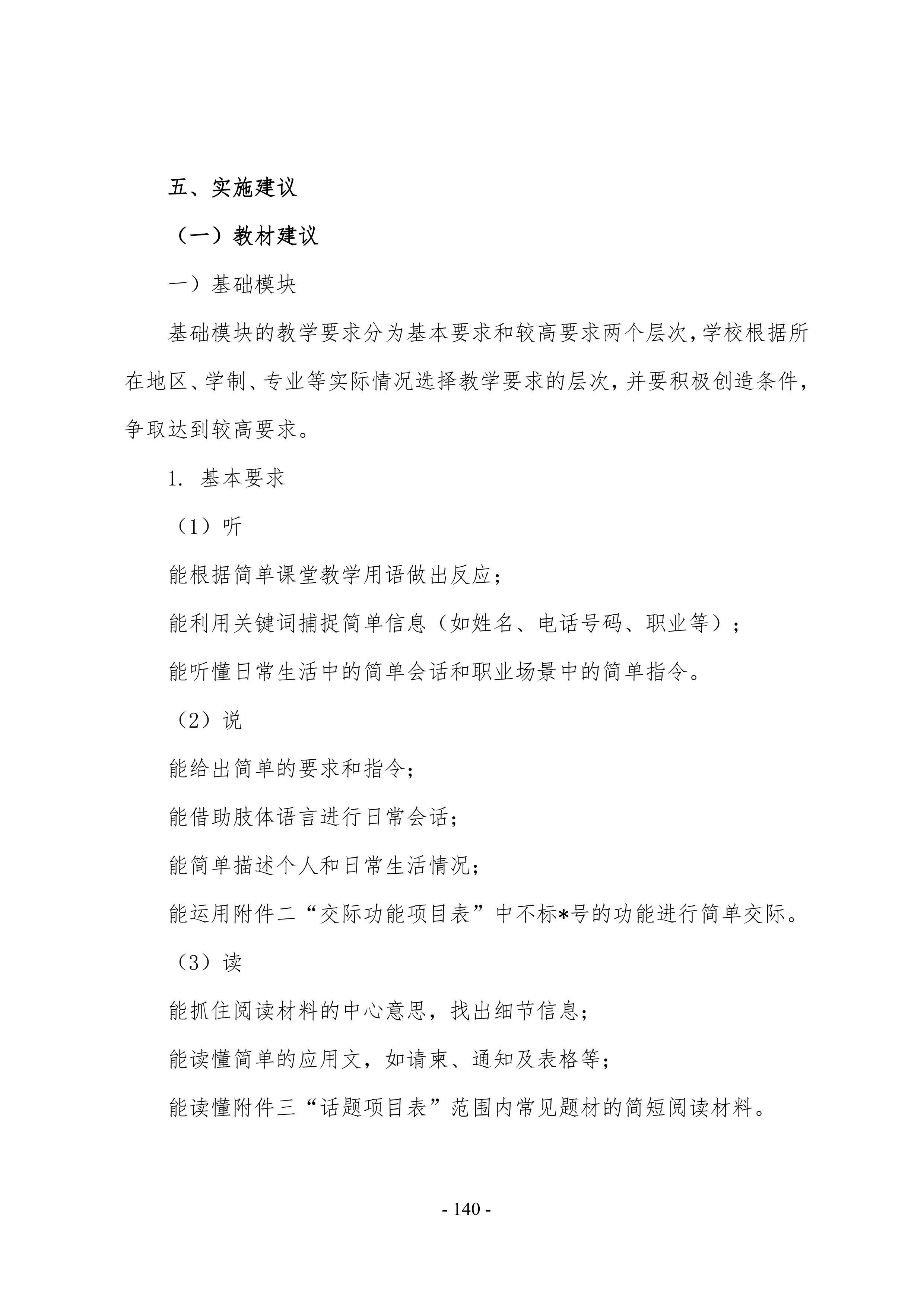 五、实施建议

（一）教材建议

一）基础模块

基础模块的教学要求分为基本要求和较高要求两个层次，学校根据所在地区、学制、专业等实际情况选择教学要求的层次，并要积极创造条件，争取达到较高要求。

1. 基本要求

（1）听

能根据简单课堂教学用语做出反应；

能利用关键词捕捉简单信息（如姓名、电话号码、职业等）；

能听懂日常生活中的简单会话和职业场景中的简单指令。

（2）说

能给出简单的要求和指令；

能借助肢体语言进行日常会话；

能简单描述个人和日常生活情况；

能运用附件二“交际功能项目表”中不标*号的功能进行简单交际。

（3）读

能抓住阅读材料的中心意思，找出细节信息；

能读懂简单的应用文，如请柬、通知及表格等；

能读懂附件三“话题项目表”范围内常见题材的简短阅读材料。

- 140 -